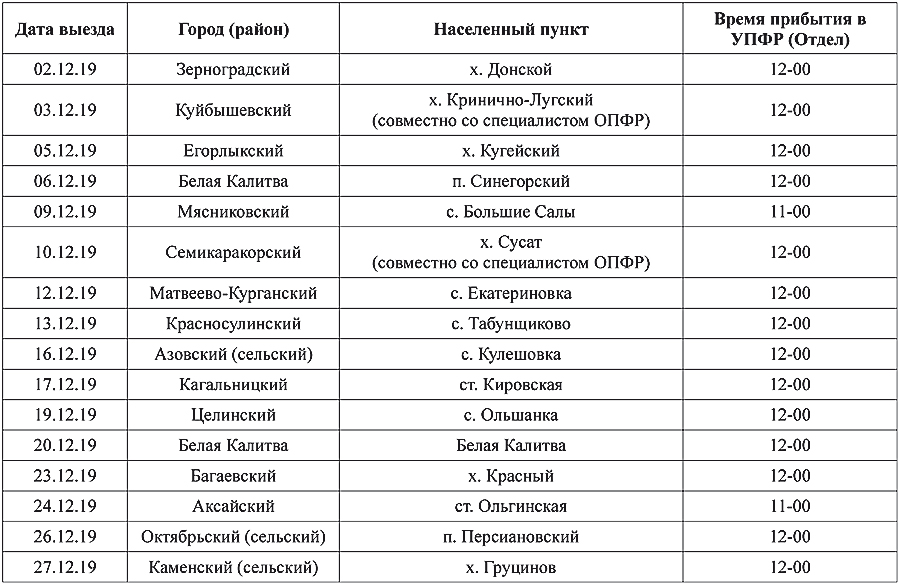 | Дата выезда | Город (район) | Населенный пункт | Время прибытия в УПФР (Отдел) |
|---|---|---|---|
| 02.12.19 | Зерноградский | х. Донской | 12-00 |
| 03.12.19 | Куйбышевский | х. Кринично-Лугский (совместно со специалистом ОПФР) | 12-00 |
| 05.12.19 | Егорлыкский | х. Кугейский | 12-00 |
| 06.12.19 | Белая Калитва | п. Синегорский | 12-00 |
| 09.12.19 | Мясниковский | с. Большие Салы | 11-00 |
| 10.12.19 | Семикаракорский | х. Сусат (совместно со специалистом ОПФР) | 12-00 |
| 12.12.19 | Матвеево-Курганский | с. Екатериновка | 12-00 |
| 13.12.19 | Красносулинский | с. Табунщиково | 12-00 |
| 16.12.19 | Азовский (сельский) | с. Кулешовка | 12-00 |
| 17.12.19 | Кагальницкий | ст. Кировская | 12-00 |
| 19.12.19 | Целинский | с. Ольшанка | 12-00 |
| 20.12.19 | Белая Калитва | Белая Калитва | 12-00 |
| 23.12.19 | Багаевский | х. Красный | 12-00 |
| 24.12.19 | Аксайский | ст. Ольгинская | 11-00 |
| 26.12.19 | Октябрьский (сельский) | п. Персиановский | 12-00 |
| 27.12.19 | Каменский (сельский) | х. Груцинов | 12-00 |